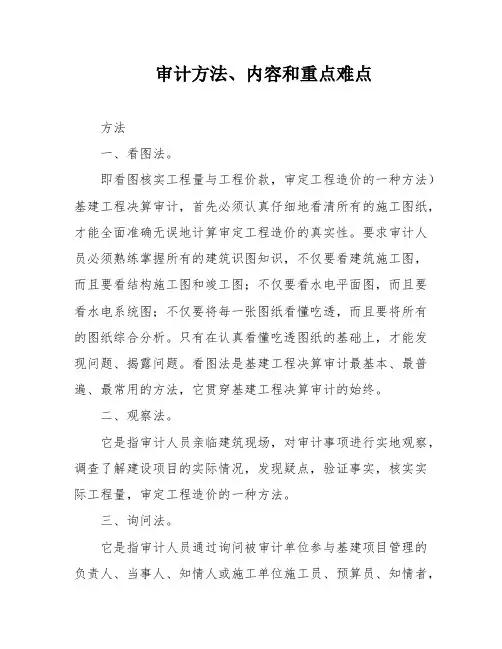 审计方法、内容和重点难点

方法

一、看图法。

即看图核实工程量与工程价款，审定工程造价的一种方法）基建工程决算审计，首先必须认真仔细地看清所有的施工图纸，才能全面准确无误地计算审定工程造价的真实性。要求审计人员必须熟练掌握所有的建筑识图知识，不仅要看建筑施工图，而且要看结构施工图和竣工图；不仅要看水电平面图，而且要看水电系统图；不仅要将每一张图纸看懂吃透，而且要将所有的图纸综合分析。只有在认真看懂吃透图纸的基础上，才能发现问题、揭露问题。看图法是基建工程决算审计最基本、最普遍、最常用的方法，它贯穿基建工程决算审计的始终。

二、观察法。

它是指审计人员亲临建筑现场，对审计事项进行实地观察，调查了解建设项目的实际情况，发现疑点，验证事实，核实实际工程量，审定工程造价的一种方法。

三、询问法。

它是指审计人员通过询问被审计单位参与基建项目管理的负责人、当事人、知情人或施工单位施工员、预算员、知情者，